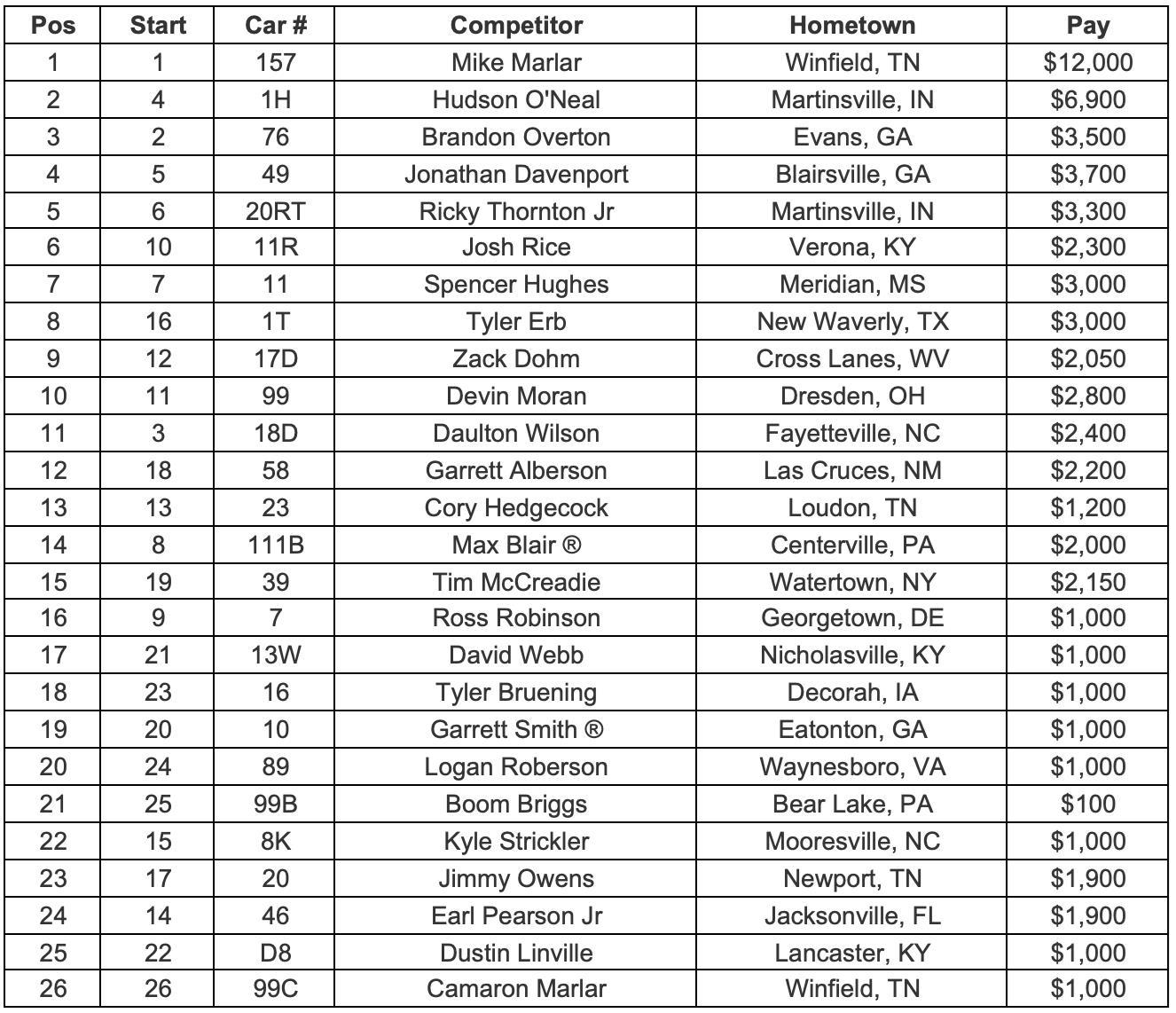 | Pos | Start | Car # | Competitor | Hometown | Pay |
|---|---|---|---|---|---|
| 1 | 1 | 157 | Mike Marlar | Winfield, TN | \$12,000 |
| 2 | 4 | 1H | Hudson O'Neal | Martinsville, IN | \$6,900 |
| 3 | 2 | 76 | Brandon Overton | Evans, GA | \$3,500 |
| 4 | 5 | 49 | Jonathan Davenport | Blairsville, GA | \$3,700 |
| 5 | 6 | 20RT | Ricky Thornton Jr | Martinsville, IN | \$3,300 |
| 6 | 10 | 11R | Josh Rice | Verona, KY | \$2,300 |
| 7 | 7 | 11 | Spencer Hughes | Meridian, MS | \$3,000 |
| 8 | 16 | 1T | Tyler Erb | New Waverly, TX | \$3,000 |
| 9 | 12 | 17D | Zack Dohm | Cross Lanes, WV | \$2,050 |
| 10 | 11 | 99 | Devin Moran | Dresden, OH | \$2,800 |
| 11 | 3 | 18D | Daulton Wilson | Fayetteville, NC | \$2,400 |
| 12 | 18 | 58 | Garrett Alberson | Las Cruces, NM | \$2,200 |
| 13 | 13 | 23 | Cory Hedgecock | Loudon, TN | \$1,200 |
| 14 | 8 | 111B | Max Blair ® | Centerville, PA | \$2,000 |
| 15 | 19 | 39 | Tim McCreadie | Watertown, NY | \$2,150 |
| 16 | 9 | 7 | Ross Robinson | Georgetown, DE | \$1,000 |
| 17 | 21 | 13W | David Webb | Nicholasville, KY | \$1,000 |
| 18 | 23 | 16 | Tyler Bruening | Decorah, IA | \$1,000 |
| 19 | 20 | 10 | Garrett Smith ® | Eatonton, GA | \$1,000 |
| 20 | 24 | 89 | Logan Roberson | Waynesboro, VA | \$1,000 |
| 21 | 25 | 99B | Boom Briggs | Bear Lake, PA | \$100 |
| 22 | 15 | 8K | Kyle Strickler | Mooresville, NC | \$1,000 |
| 23 | 17 | 20 | Jimmy Owens | Newport, TN | \$1,900 |
| 24 | 14 | 46 | Earl Pearson Jr | Jacksonville, FL | \$1,900 |
| 25 | 22 | D8 | Dustin Linville | Lancaster, KY | \$1,000 |
| 26 | 26 | 99C | Camaron Marlar | Winfield, TN | \$1,000 |